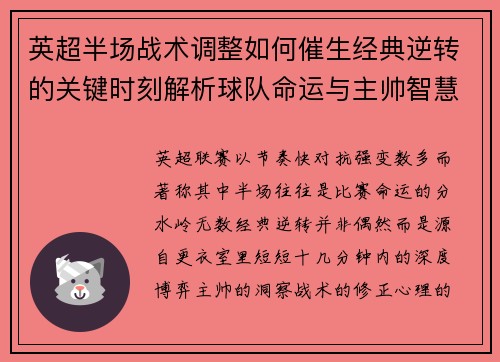 英超半场战术调整如何催生经典逆转的关键时刻解析球队命运与主帅智慧

英超联赛以节奏快对抗强变数多而著称其中半场往往是比赛命运的分水岭无数经典逆转并非偶然而是源自更衣室里短短十几分钟内的深度博弈主帅的洞察战术的修正心理的